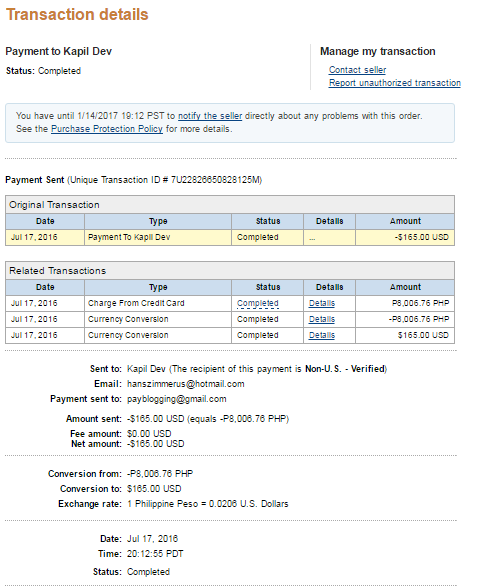 Transaction details

Payment to Kapil Dev
Status: Completed

Manage my transaction
Contact seller
Report unauthorized transaction

You have until 1/14/2017 19:12 PST to notify the seller directly about any problems with this order. See the Purchase Protection Policy for more details.

Payment Sent (Unique Transaction ID # 7U22826650828125M)

Original Transaction

| Date | Type | Status | Details | Amount |
|---|---|---|---|---|
| Jul 17, 2016 | Payment To Kapil Dev | Completed | ... | -$165.00 USD |

Related Transactions

| Date | Type | Status | Details | Amount |
|---|---|---|---|---|
| Jul 17, 2016 | Charge From Credit Card | Completed | Details | P8,006.76 PHP |
| Jul 17, 2016 | Currency Conversion | Completed | Details | -P8,006.76 PHP |
| Jul 17, 2016 | Currency Conversion | Completed | Details | $165.00 USD |

Sent to: Kapil Dev (The recipient of this payment is Non-U.S. - Verified)
Email: hanszimmerus@hotmail.com
Payment sent to: payblogging@gmail.com

Amount sent: -$165.00 USD (equals -P8,006.76 PHP)
Fee amount: $0.00 USD
Net amount: -$165.00 USD

Conversion from: -P8,006.76 PHP
Conversion to: $165.00 USD
Exchange rate: 1 Philippine Peso = 0.0206 U.S. Dollars

Date: Jul 17, 2016
Time: 20:12:55 PDT
Status: Completed